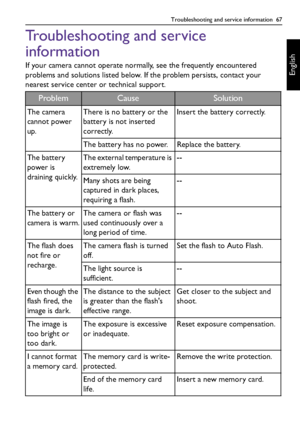 Troubleshooting and service information 67

English

Troubleshooting and service information

If your camera cannot operate normally, see the frequently encountered problems and solutions listed below. If the problem persists, contact your nearest service center or technical support.

| Problem | Cause | Solution |
|---|---|---|
| The camera cannot power up. | There is no battery or the battery is not inserted correctly. | Insert the battery correctly. |
| | The battery has no power. | Replace the battery. |
| The battery power is draining quickly. | The external temperature is extremely low. | -- |
| | Many shots are being captured in dark places, requiring a flash. | -- |
| The battery or camera is warm. | The camera or flash was used continuously over a long period of time. | -- |
| The flash does not fire or recharge. | The camera flash is turned off. | Set the flash to Auto Flash. |
| | The light source is sufficient. | -- |
| Even though the flash fired, the image is dark. | The distance to the subject is greater than the flash's effective range. | Get closer to the subject and shoot. |
| The image is too bright or too dark. | The exposure is excessive or inadequate. | Reset exposure compensation. |
| I cannot format a memory card. | The memory card is write-protected. | Remove the write protection. |
| | End of the memory card life. | Insert a new memory card. |